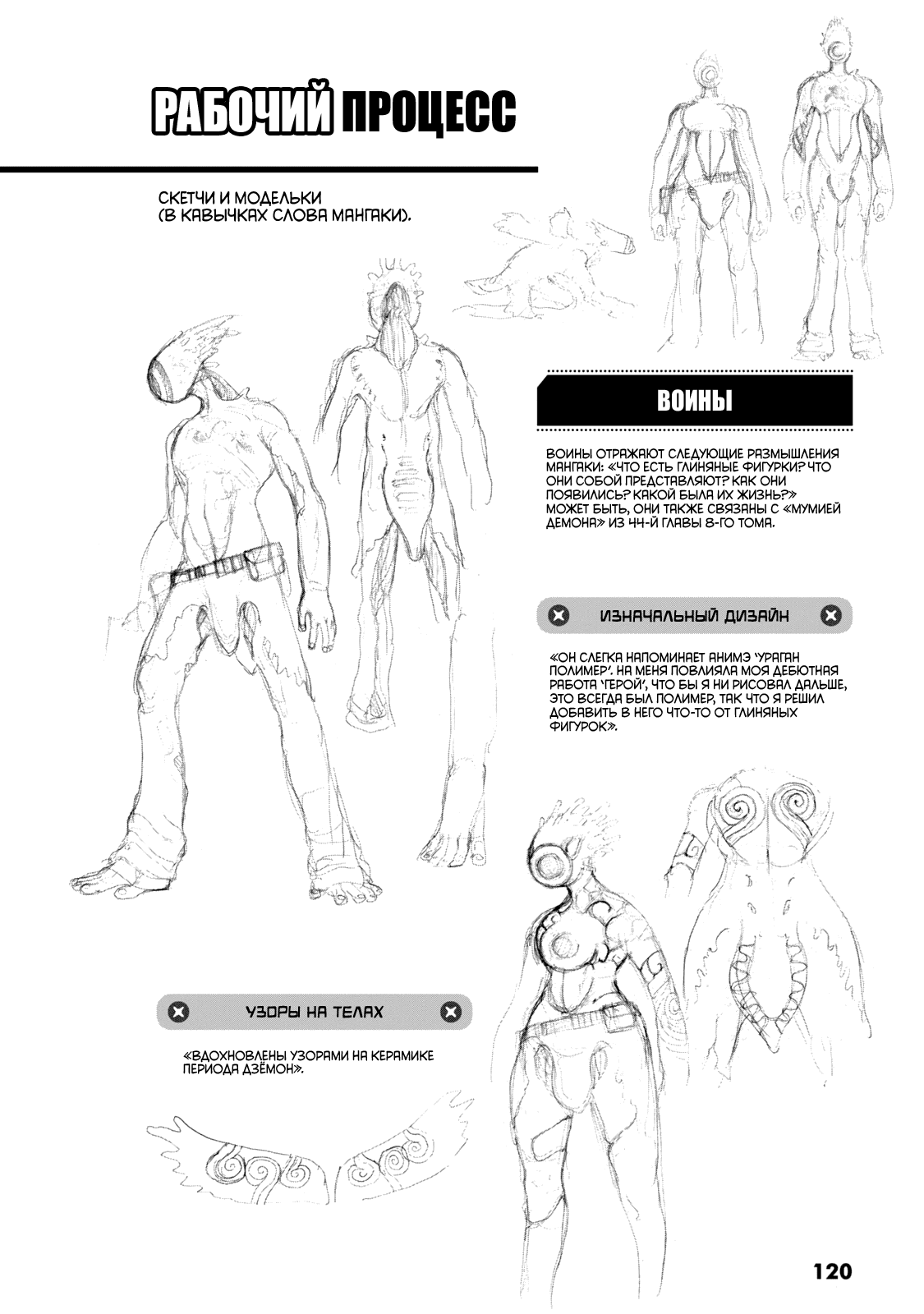 РАБОЧИЙ ПРОЦЕСС

СКЕТЧИ И МОДЕЛЬКИ (В КАВЫЧКАХ СЛОВА МАНГАКИ).

ВОИНЫ

ВОИНЫ ОТРАЖАЮТ СЛЕДУЮЩИЕ РАЗМЫШЛЕНИЯ МАНГАКИ: «ЧТО ЕСТЬ ГЛИНЯНЫЕ ФИГУРКИ? ЧТО ОНИ СОБОЙ ПРЕДСТАВЛЯЮТ? КАК ОНИ ПОЯВИЛИСЬ? КАКОЙ БЫЛА ИХ ЖИЗНЬ?» МОЖЕТ БЫТЬ, ОНИ ТАКЖЕ СВЯЗАНЫ С «МУМИЕЙ ДЕМОНА» ИЗ 44-Й ГЛАВЫ 8-ГО ТОМА.

ИЗНАЧАЛЬНЫЙ ДИЗАЙН

«ОН СЛЕГКА НАПОМИНАЕТ АНИМЭ 'УРАГАН ПОЛИМЕР'. НА МЕНЯ ПОВЛИЯЛА МОЯ ДЕБЮТНАЯ РАБОТА 'ГЕРОЙ', ЧТО БЫ Я НИ РИСОВАЛ ДАЛЬШЕ, ЭТО ВСЕГДА БЫЛ ПОЛИМЕР, ТАК ЧТО Я РЕШИЛ ДОБАВИТЬ В НЕГО ЧТО-ТО ОТ ГЛИНЯНЫХ ФИГУРОК».

УЗОРЫ НА ТЕЛАХ

«ВДОХНОВЛЕНЫ УЗОРАМИ НА КЕРАМИКЕ ПЕРИОДА ДЗЁМОН».

120